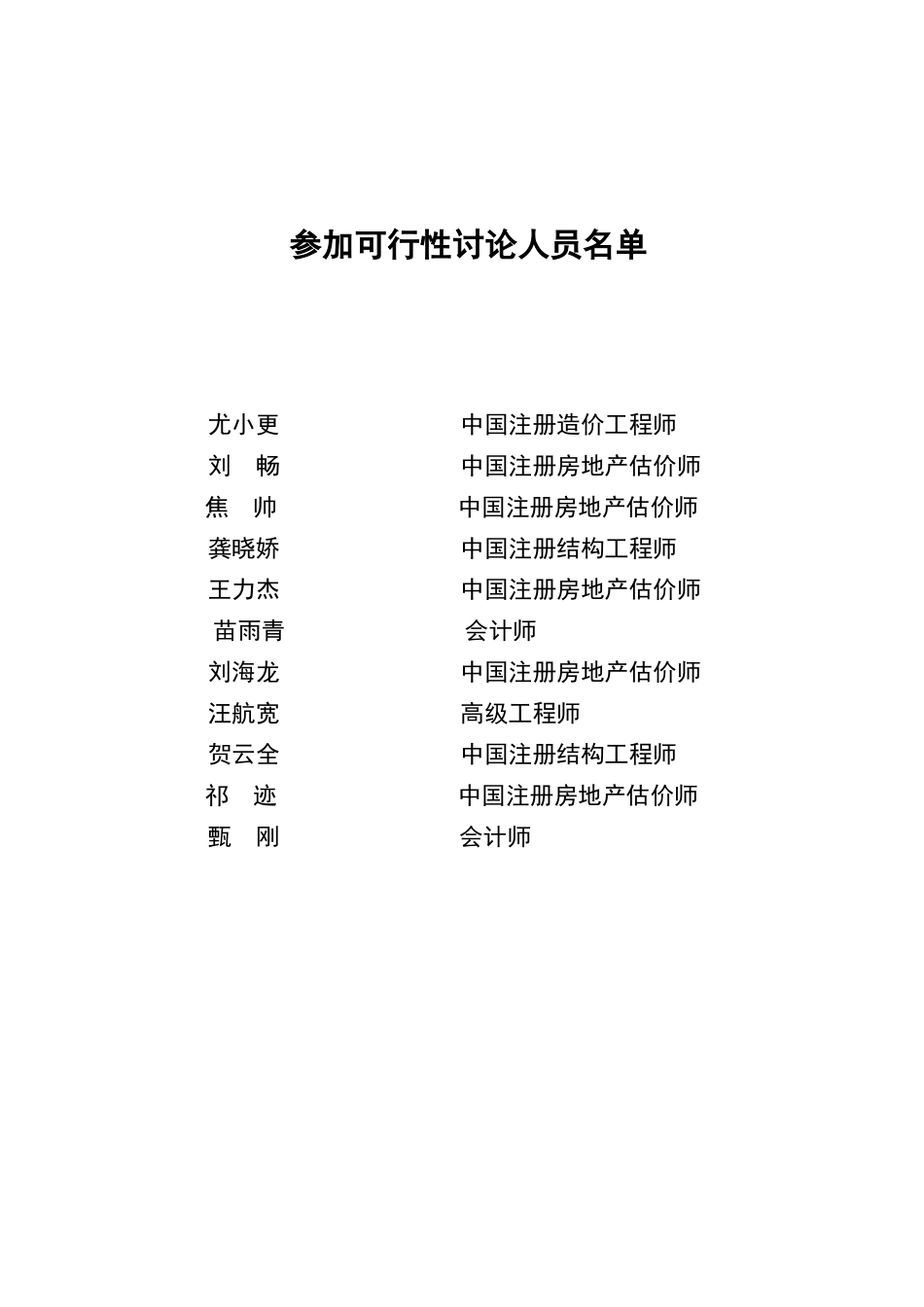 参加可行性讨论人员名单

尤小更 中国注册造价工程师
刘 畅 中国注册房地产估价师
焦 帅 中国注册房地产估价师
龚晓娇 中国注册结构工程师
王力杰 中国注册房地产估价师
苗雨青 会计师
刘海龙 中国注册房地产估价师
汪航宽 高级工程师
贺云全 中国注册结构工程师
祁 迹 中国注册房地产估价师
甄 刚 会计师